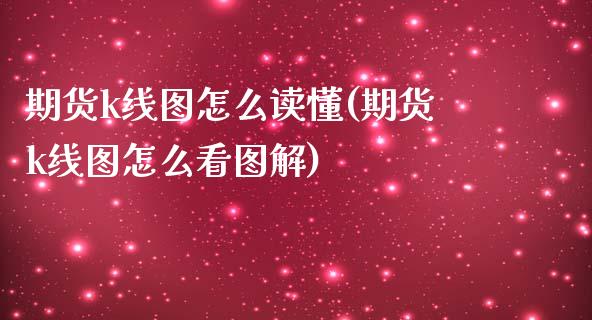 期货k线图怎么读懂(期货k线图怎么看图解)